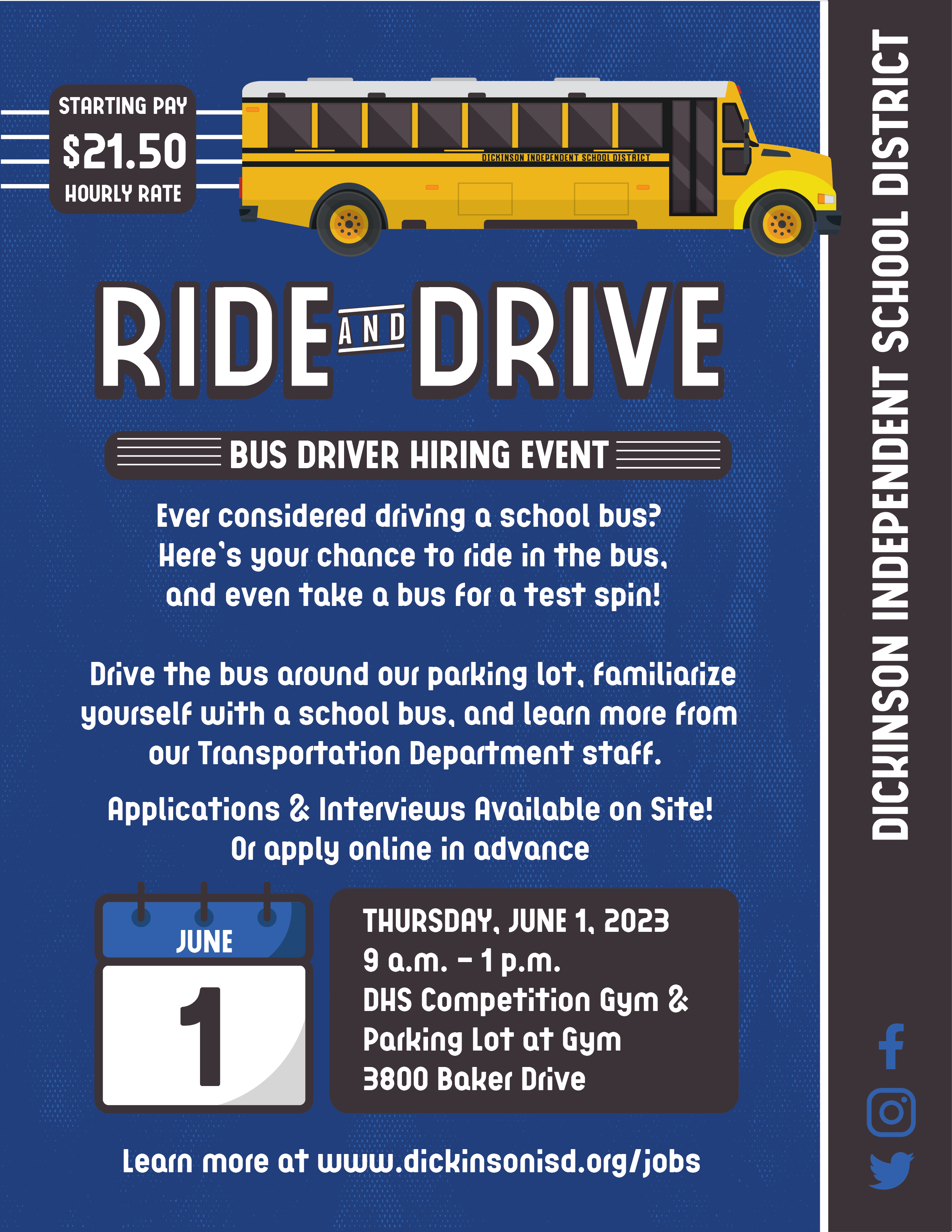 STARTING PAY
$21.50
HOURLY RATE

DICKINSON INDEPENDENT SCHOOL DISTRICT

RIDE AND DRIVE

BUS DRIVER HIRING EVENT

Ever considered driving a school bus? Here's your chance to ride in the bus, and even take a bus for a test spin!

Drive the bus around our parking lot, familiarize yourself with a school bus, and learn more from our Transportation Department staff.

Applications & Interviews Available on Site! Or apply online in advance

JUNE
1

THURSDAY, JUNE 1, 2023
9 a.m. – 1 p.m.
DHS Competition Gym & Parking Lot at Gym
3800 Baker Drive

Learn more at www.dickinsonisd.org/jobs

DICKINSON INDEPENDENT SCHOOL DISTRICT